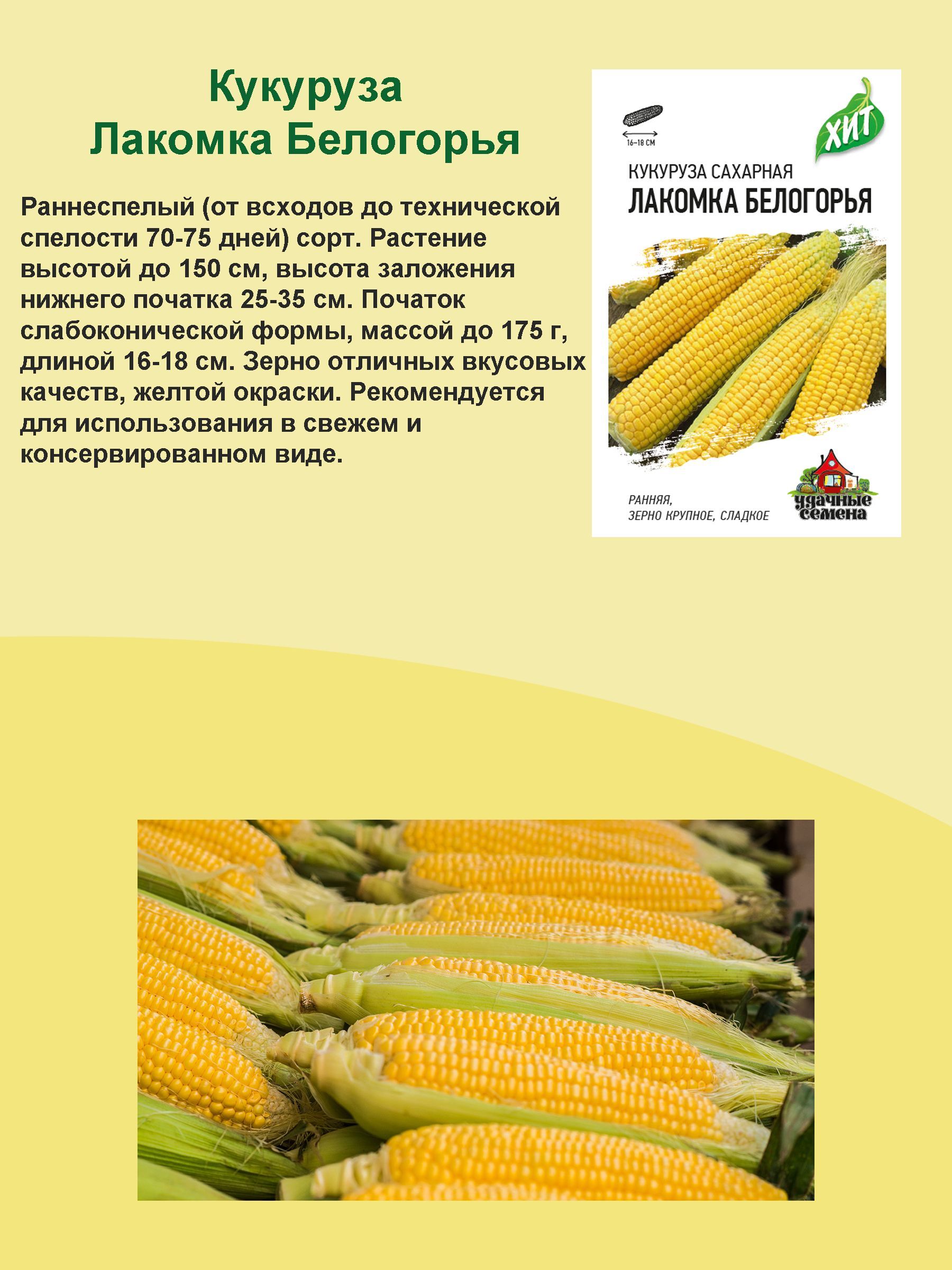 Кукуруза
Лакомка Белогорья

Раннеспелый (от всходов до технической спелости 70-75 дней) сорт. Растение высотой до 150 см, высота заложения нижнего початка 25-35 см. Початок слабоконической формы, массой до 175 г, длиной 16-18 см. Зерно отличных вкусовых качеств, желтой окраски. Рекомендуется для использования в свежем и консервированном виде.

16–18 СМ

ХИТ

КУКУРУЗА САХАРНАЯ
ЛАКОМКА БЕЛОГОРЬЯ

РАННЯЯ,
ЗЕРНО КРУПНОЕ, СЛАДКОЕ

удачные семена